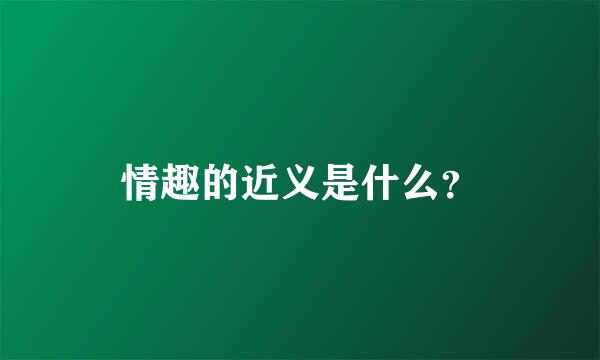 情趣的近义是什么?